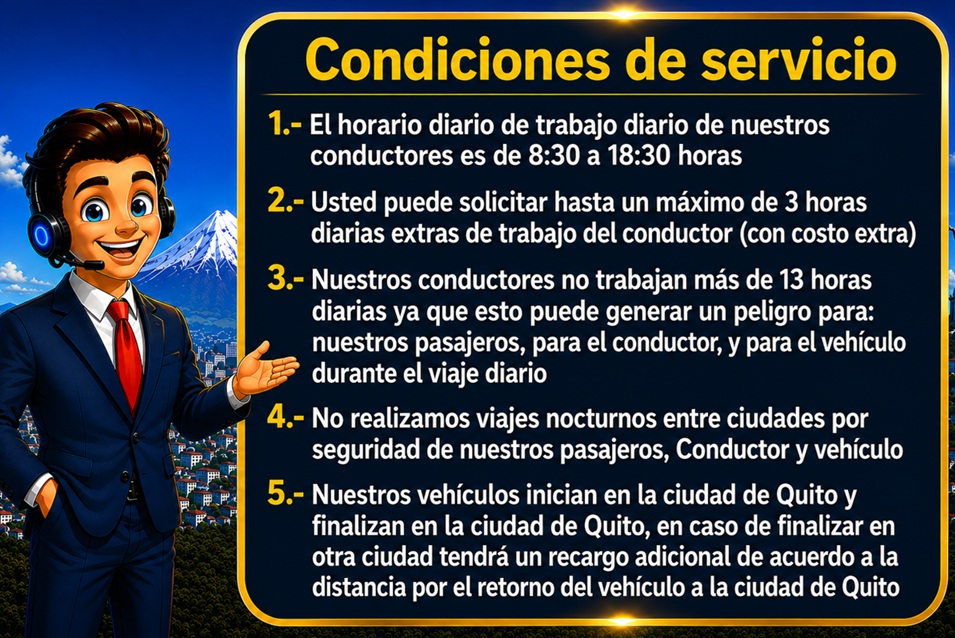 Condiciones de servicio

1.- El horario diario de trabajo diario de nuestros conductores es de 8:30 a 18:30 horas

2.- Usted puede solicitar hasta un máximo de 3 horas diarias extras de trabajo del conductor (con costo extra)

3.- Nuestros conductores no trabajan más de 13 horas diarias ya que esto puede generar un peligro para: nuestros pasajeros, para el conductor, y para el vehículo durante el viaje diario

4.- No realizamos viajes nocturnos entre ciudades por seguridad de nuestros pasajeros, Conductor y vehículo

5.- Nuestros vehículos inician en la ciudad de Quito y finalizan en la ciudad de Quito, en caso de finalizar en otra ciudad tendrá un recargo adicional de acuerdo a la distancia por el retorno del vehículo a la ciudad de Quito